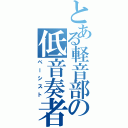 とある軽音部の低音奏者
ベーシスト